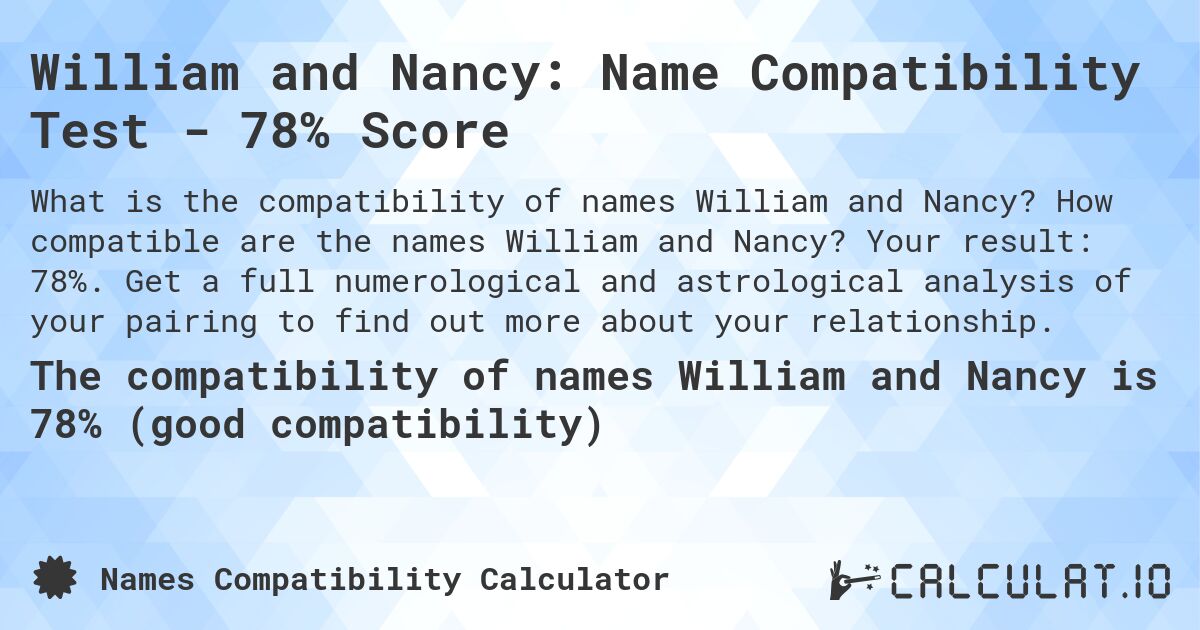 William and Nancy: Name Compatibility Test - 78% Score

What is the compatibility of names William and Nancy? How compatible are the names William and Nancy? Your result: 78%. Get a full numerological and astrological analysis of your pairing to find out more about your relationship.

The compatibility of names William and Nancy is 78% (good compatibility)

Names Compatibility Calculator

CALCULAT.IO